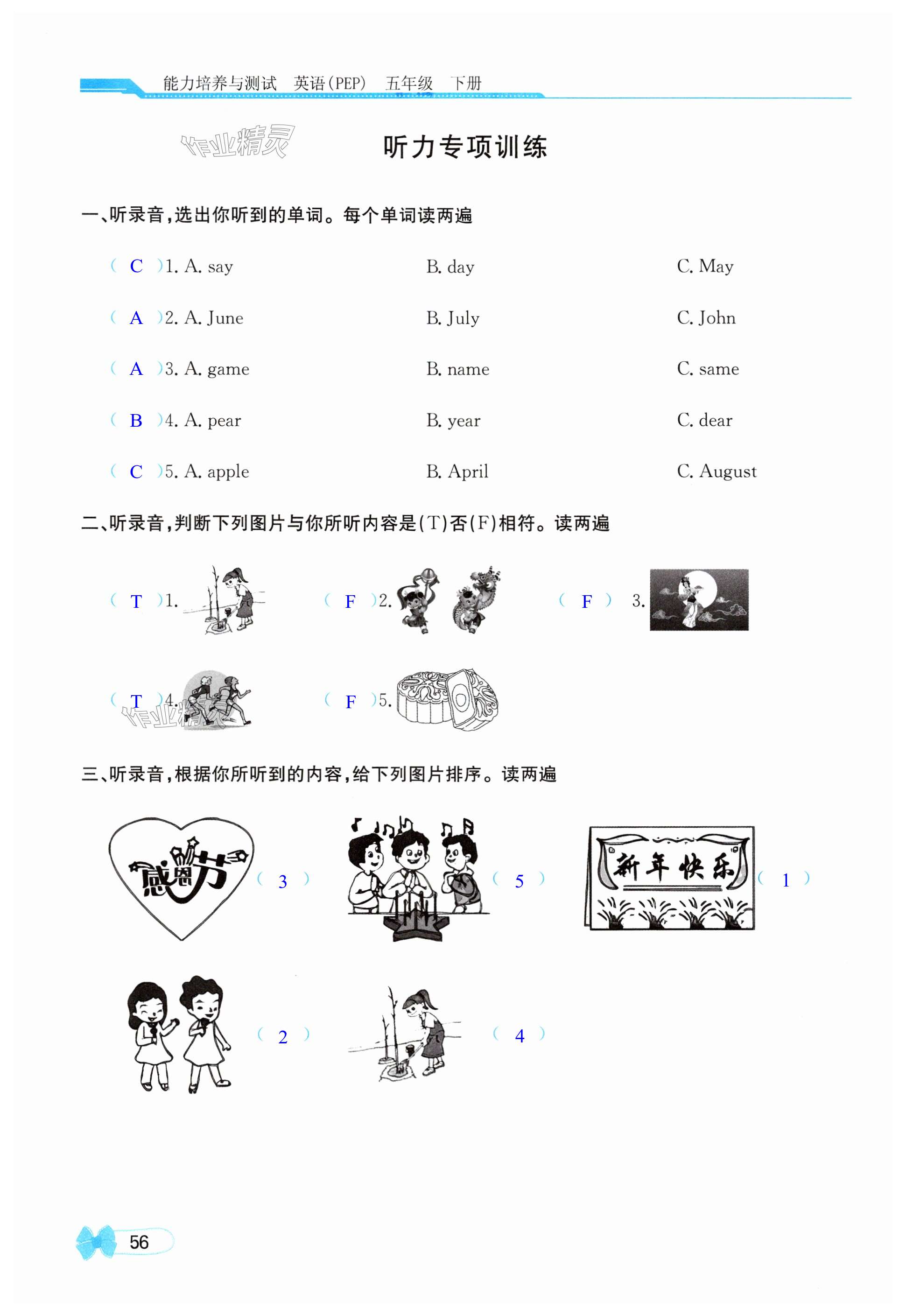 能力培养与测试 英语(PEP) 五年级 下册

作业精灵

听力专项训练

一、听录音，选出你听到的单词。每个单词读两遍

( C )1. A. say B. day C. May

( A )2. A. June B. July C. John

( A )3. A. game B. name C. same

( B )4. A. pear B. year C. dear

( C )5. A. apple B. April C. August

二、听录音，判断下列图片与你所听内容是(T)否(F)相符。读两遍

( T )1. ( F )2. ( F ) 3.

( T )4. ( F )5.

作业精灵

三、听录音，根据你所听到的内容，给下列图片排序。读两遍

感恩节 ( 3 ) ( 5 ) 新年快乐 ( 1 )

( 2 ) ( 4 )

56